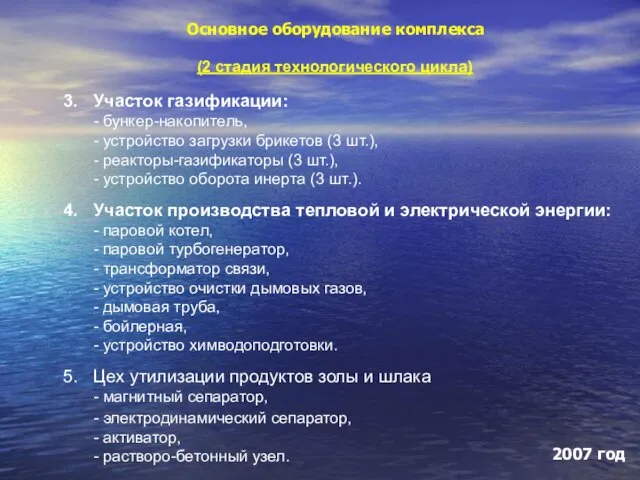 Основное оборудование комплекса

(2 стадия технологического цикла)

3. Участок газификации:
- бункер-накопитель,
- устройство загрузки брикетов (3 шт.),
- реакторы-газификаторы (3 шт.),
- устройство оборота инерта (3 шт.).

4. Участок производства тепловой и электрической энергии:
- паровой котел,
- паровой турбогенератор,
- трансформатор связи,
- устройство очистки дымовых газов,
- дымовая труба,
- бойлерная,
- устройство химводоподготовки.

5. Цех утилизации продуктов золы и шлака
- магнитный сепаратор,
- электродинамический сепаратор,
- активатор,
- растворо-бетонный узел.

2007 год